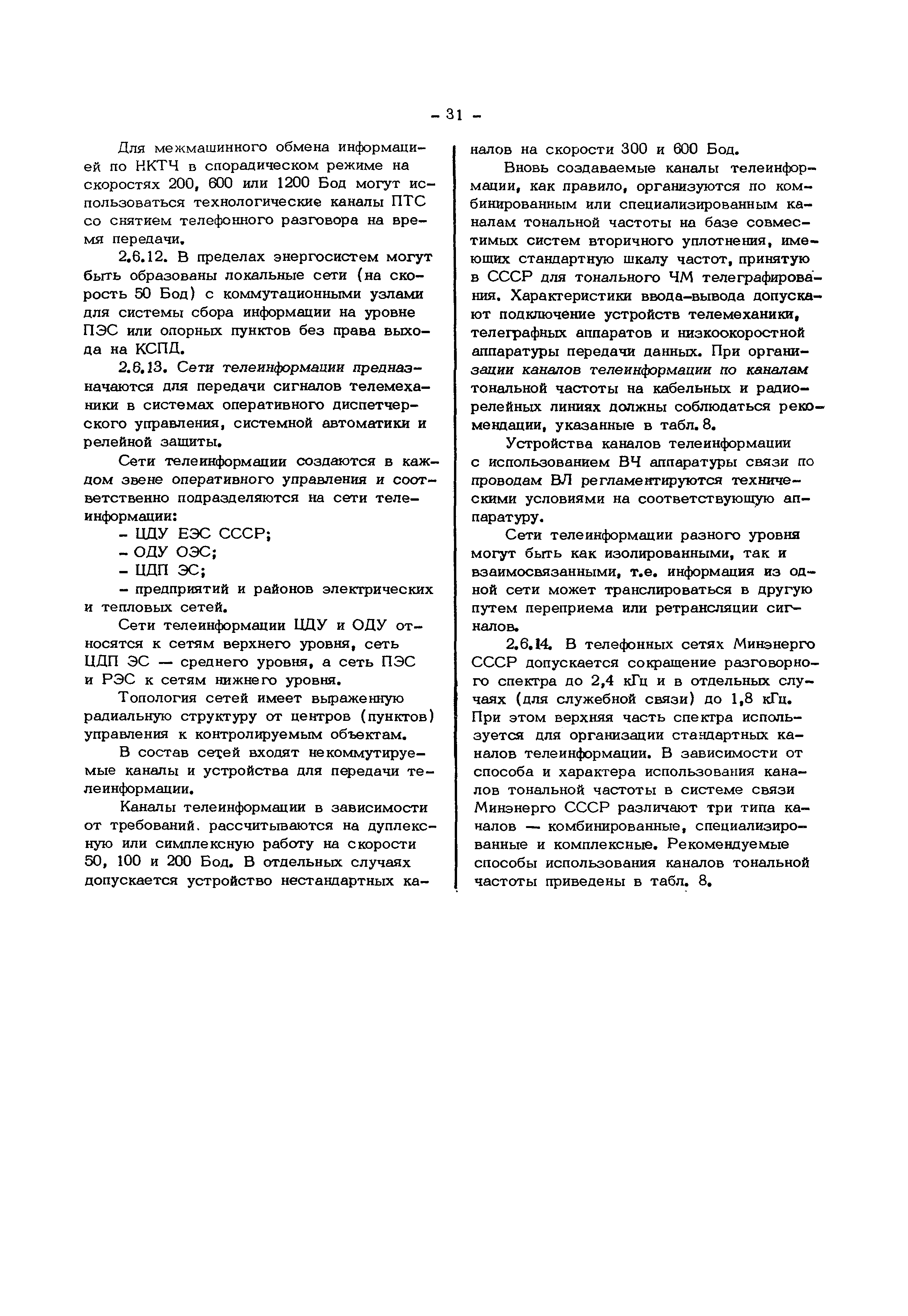 - 31 -

Для межмашинного обмена информацией по НКТЧ в спорадическом режиме на скоростях 200, 600 или 1200 Бод могут использоваться технологические каналы ПТС со снятием телефонного разговора на время передачи.

2.6.12. В пределах энергосистем могут быть образованы локальные сети (на скорость 50 Бод) с коммутационными узлами для системы сбора информации на уровне ПЭС или опорных пунктов без права выхода на КСПД.

2.6.13. Сети телеинформации предназначаются для передачи сигналов телемеханики в системах оперативного диспетчерского управления, системной автоматики и релейной защиты.

Сети телеинформации создаются в каждом звене оперативного управления и соответственно подразделяются на сети телеинформации:

- ЦДУ ЕЭС СССР;
- ОДУ ОЭС;
- ЦДП ЭС;
- предприятий и районов электрических и тепловых сетей.

Сети телеинформации ЦДУ и ОДУ относятся к сетям верхнего уровня, сеть ЦДП ЭС — среднего уровня, а сеть ПЭС и РЭС к сетям нижнего уровня.

Топология сетей имеет выраженную радиальную структуру от центров (пунктов) управления к контролируемым объектам.

В состав сетей входят некоммутируемые каналы и устройства для передачи телеинформации.

Каналы телеинформации в зависимости от требований. рассчитываются на дуплексную или симплексную работу на скорости 50, 100 и 200 Бод. В отдельных случаях допускается устройство нестандартных каналов на скорости 300 и 600 Бод.

Вновь создаваемые каналы телеинформации, как правило, организуются по комбинированным или специализированным каналам тональной частоты на базе совместимых систем вторичного уплотнения, имеющих стандартную шкалу частот, принятую в СССР для тонального ЧМ телеграфирования. Характеристики ввода-вывода допускают подключение устройств телемеханики, телеграфных аппаратов и низкоокоростной аппаратуры передачи данных. При организации каналов телеинформации по каналам тональной частоты на кабельных и радиорелейных линиях должны соблюдаться рекомендации, указанные в табл. 8.

Устройства каналов телеинформации с использованием ВЧ аппаратуры связи по проводам ВЛ регламентируются техническими условиями на соответствующую аппаратуру.

Сети телеинформации разного уровня могут быть как изолированными, так и взаимосвязанными, т.е. информация из одной сети может транслироваться в другую путем переприема или ретрансляции сигналов.

2.6.14. В телефонных сетях Минэнерго СССР допускается сокращение разговорного спектра до 2,4 кГц и в отдельных случаях (для служебной связи) до 1,8 кГц. При этом верхняя часть спектра используется для организации стандартных каналов телеинформации. В зависимости от способа и характера использования каналов тональной частоты в системе связи Минэнерго СССР различают три типа каналов — комбинированные, специализированные и комплексные. Рекомендуемые способы использования каналов тональной частоты приведены в табл. 8.